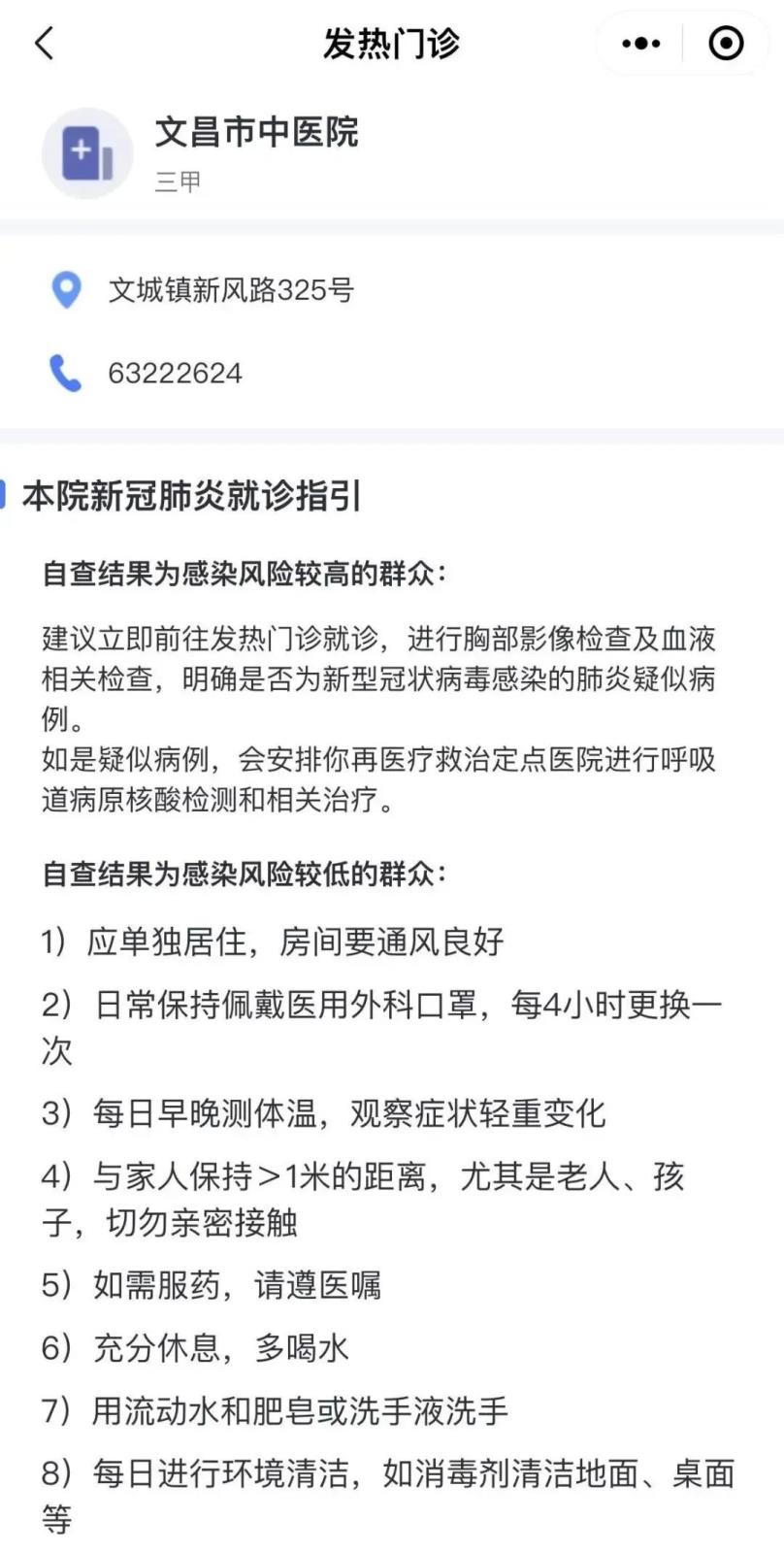 发热门诊

文昌市中医院
三甲

文城镇新风路325号

63222624

本院新冠肺炎就诊指引

自查结果为感染风险较高的群众：

建议立即前往发热门诊就诊，进行胸部影像检查及血液相关检查，明确是否为新型冠状病毒感染的肺炎疑似病例。
如是疑似病例，会安排你再医疗救治定点医院进行呼吸道病原核酸检测和相关治疗。

自查结果为感染风险较低的群众：

1）应单独居住，房间要通风良好

2）日常保持佩戴医用外科口罩，每4小时更换一次

3）每日早晚测体温，观察症状轻重变化

4）与家人保持＞1米的距离，尤其是老人、孩子，切勿亲密接触

5）如需服药，请遵医嘱

6）充分休息，多喝水

7）用流动水和肥皂或洗手液洗手

8）每日进行环境清洁，如消毒剂清洁地面、桌面等